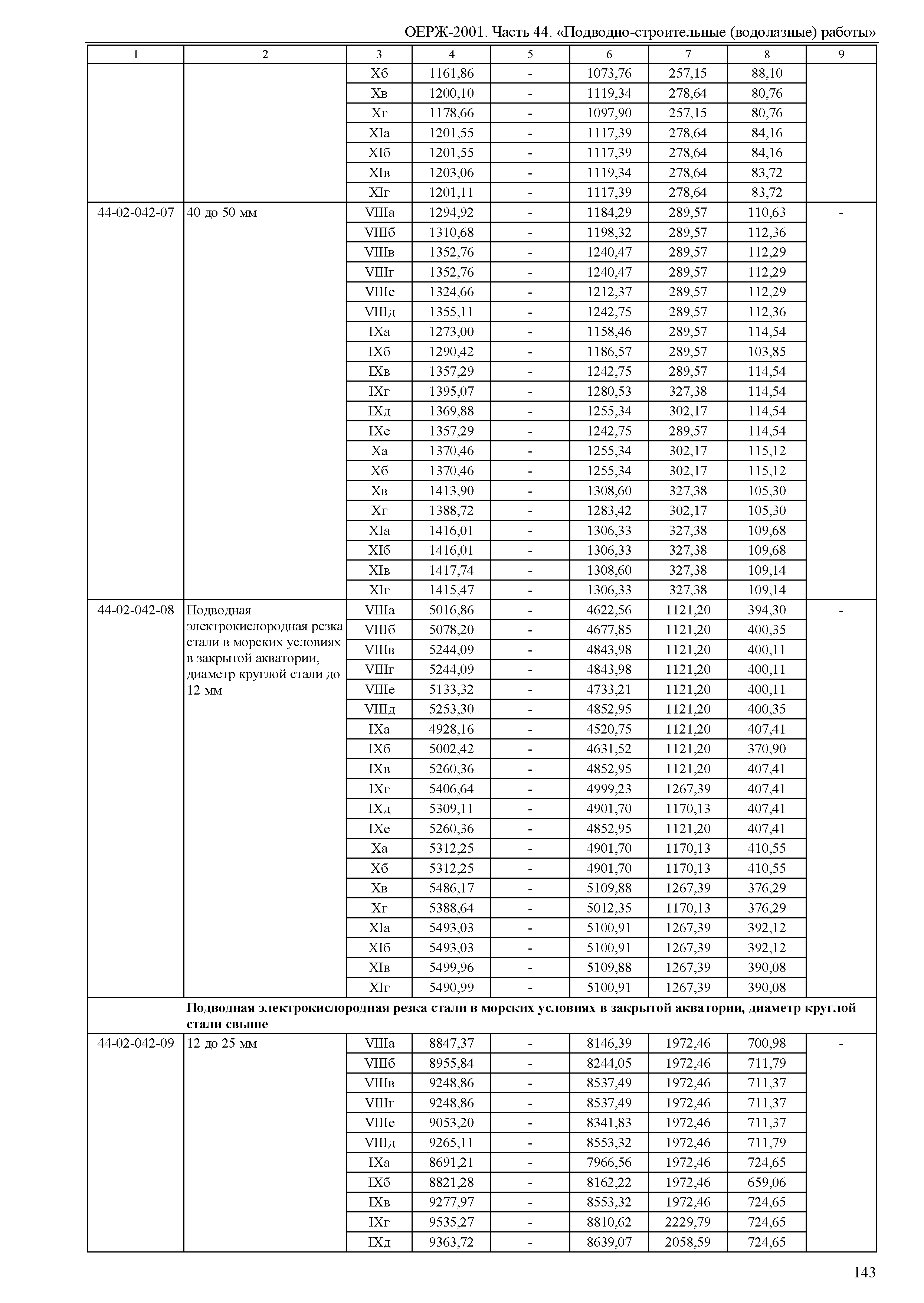 ОЕРЖ-2001. Часть 44. «Подводно-строительные (водолазные) работы»

| 1 | 2 | 3 | 4 | 5 | 6 | 7 | 8 | 9 |
|---|---|---|---|---|---|---|---|---|
| | | Xб | 1161,86 | - | 1073,76 | 257,15 | 88,10 | |
| | | Xв | 1200,10 | - | 1119,34 | 278,64 | 80,76 | |
| | | Xг | 1178,66 | - | 1097,90 | 257,15 | 80,76 | |
| | | XIа | 1201,55 | - | 1117,39 | 278,64 | 84,16 | |
| | | XIб | 1201,55 | - | 1117,39 | 278,64 | 84,16 | |
| | | XIв | 1203,06 | - | 1119,34 | 278,64 | 83,72 | |
| | | XIг | 1201,11 | - | 1117,39 | 278,64 | 83,72 | |
| 44-02-042-07 | 40 до 50 мм | VIIIа | 1294,92 | - | 1184,29 | 289,57 | 110,63 | - |
| | | VIIIб | 1310,68 | - | 1198,32 | 289,57 | 112,36 | |
| | | VIIIв | 1352,76 | - | 1240,47 | 289,57 | 112,29 | |
| | | VIIIг | 1352,76 | - | 1240,47 | 289,57 | 112,29 | |
| | | VIIIе | 1324,66 | - | 1212,37 | 289,57 | 112,29 | |
| | | VIIIд | 1355,11 | - | 1242,75 | 289,57 | 112,36 | |
| | | IXа | 1273,00 | - | 1158,46 | 289,57 | 114,54 | |
| | | IXб | 1290,42 | - | 1186,57 | 289,57 | 103,85 | |
| | | IXв | 1357,29 | - | 1242,75 | 289,57 | 114,54 | |
| | | IXг | 1395,07 | - | 1280,53 | 327,38 | 114,54 | |
| | | IXд | 1369,88 | - | 1255,34 | 302,17 | 114,54 | |
| | | IXе | 1357,29 | - | 1242,75 | 289,57 | 114,54 | |
| | | Xа | 1370,46 | - | 1255,34 | 302,17 | 115,12 | |
| | | Xб | 1370,46 | - | 1255,34 | 302,17 | 115,12 | |
| | | Xв | 1413,90 | - | 1308,60 | 327,38 | 105,30 | |
| | | Xг | 1388,72 | - | 1283,42 | 302,17 | 105,30 | |
| | | XIа | 1416,01 | - | 1306,33 | 327,38 | 109,68 | |
| | | XIб | 1416,01 | - | 1306,33 | 327,38 | 109,68 | |
| | | XIв | 1417,74 | - | 1308,60 | 327,38 | 109,14 | |
| | | XIг | 1415,47 | - | 1306,33 | 327,38 | 109,14 | |
| 44-02-042-08 | Подводная электрокислородная резка стали в морских условиях в закрытой акватории, диаметр круглой стали до 12 мм | VIIIа | 5016,86 | - | 4622,56 | 1121,20 | 394,30 | - |
| | | VIIIб | 5078,20 | - | 4677,85 | 1121,20 | 400,35 | |
| | | VIIIв | 5244,09 | - | 4843,98 | 1121,20 | 400,11 | |
| | | VIIIг | 5244,09 | - | 4843,98 | 1121,20 | 400,11 | |
| | | VIIIе | 5133,32 | - | 4733,21 | 1121,20 | 400,11 | |
| | | VIIIд | 5253,30 | - | 4852,95 | 1121,20 | 400,35 | |
| | | IXа | 4928,16 | - | 4520,75 | 1121,20 | 407,41 | |
| | | IXб | 5002,42 | - | 4631,52 | 1121,20 | 370,90 | |
| | | IXв | 5260,36 | - | 4852,95 | 1121,20 | 407,41 | |
| | | IXг | 5406,64 | - | 4999,23 | 1267,39 | 407,41 | |
| | | IXд | 5309,11 | - | 4901,70 | 1170,13 | 407,41 | |
| | | IXе | 5260,36 | - | 4852,95 | 1121,20 | 407,41 | |
| | | Xа | 5312,25 | - | 4901,70 | 1170,13 | 410,55 | |
| | | Xб | 5312,25 | - | 4901,70 | 1170,13 | 410,55 | |
| | | Xв | 5486,17 | - | 5109,88 | 1267,39 | 376,29 | |
| | | Xг | 5388,64 | - | 5012,35 | 1170,13 | 376,29 | |
| | | XIа | 5493,03 | - | 5100,91 | 1267,39 | 392,12 | |
| | | XIб | 5493,03 | - | 5100,91 | 1267,39 | 392,12 | |
| | | XIв | 5499,96 | - | 5109,88 | 1267,39 | 390,08 | |
| | | XIг | 5490,99 | - | 5100,91 | 1267,39 | 390,08 | |
| | **Подводная электрокислородная резка стали в морских условиях в закрытой акватории, диаметр круглой стали свыше** | | | | | | | |
| 44-02-042-09 | 12 до 25 мм | VIIIа | 8847,37 | - | 8146,39 | 1972,46 | 700,98 | - |
| | | VIIIб | 8955,84 | - | 8244,05 | 1972,46 | 711,79 | |
| | | VIIIв | 9248,86 | - | 8537,49 | 1972,46 | 711,37 | |
| | | VIIIг | 9248,86 | - | 8537,49 | 1972,46 | 711,37 | |
| | | VIIIе | 9053,20 | - | 8341,83 | 1972,46 | 711,37 | |
| | | VIIIд | 9265,11 | - | 8553,32 | 1972,46 | 711,79 | |
| | | IXа | 8691,21 | - | 7966,56 | 1972,46 | 724,65 | |
| | | IXб | 8821,28 | - | 8162,22 | 1972,46 | 659,06 | |
| | | IXв | 9277,97 | - | 8553,32 | 1972,46 | 724,65 | |
| | | IXг | 9535,27 | - | 8810,62 | 2229,79 | 724,65 | |
| | | IXд | 9363,72 | - | 8639,07 | 2058,59 | 724,65 | |

143